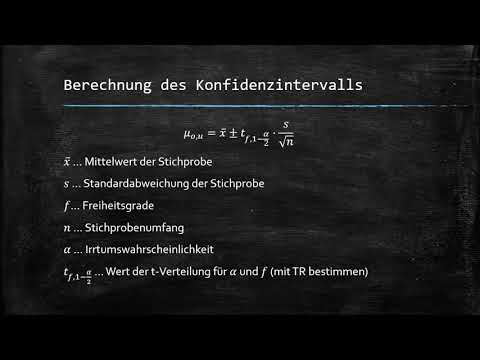 Berechnung des Konfidenzintervalls

$\mu_{o,u} = \bar{x} \pm t_{f,1-\frac{\alpha}{2}} \cdot \frac{s}{\sqrt{n}}$

$\bar{x}$ … Mittelwert der Stichprobe

$s$ … Standardabweichung der Stichprobe

$f$ … Freiheitsgrade

$n$ … Stichprobenumfang

$\alpha$ … Irrtumswahrscheinlichkeit

$t_{f,1-\frac{\alpha}{2}}$ … Wert der t-Verteilung für $\alpha$ und $f$ (mit TR bestimmen)